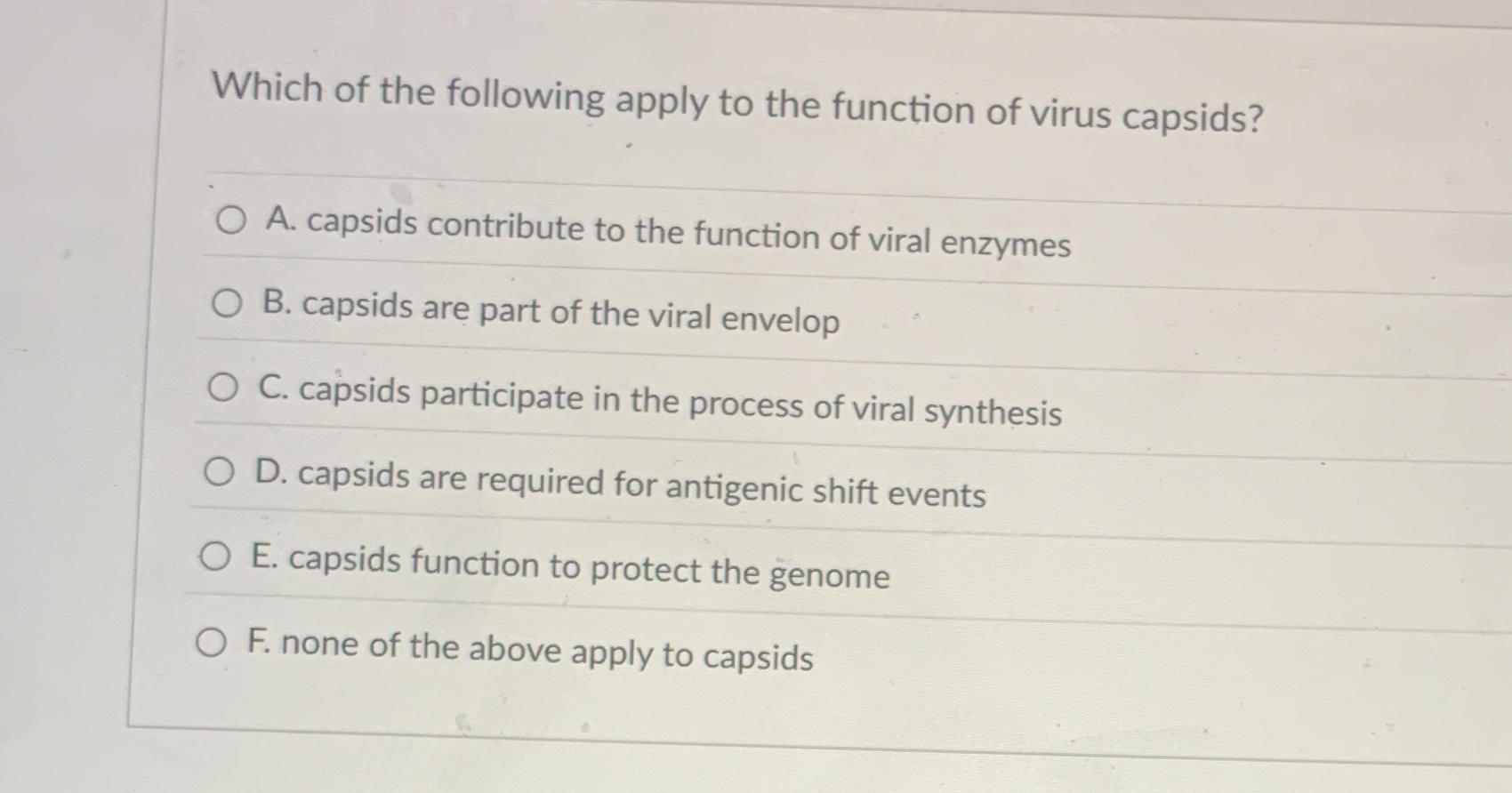 Which of the following apply to the function of virus capsids?

A. capsids contribute to the function of viral enzymes

B. capsids are part of the viral envelop

C. capsids participate in the process of viral synthesis

D. capsids are required for antigenic shift events

E. capsids function to protect the genome

F. none of the above apply to capsids